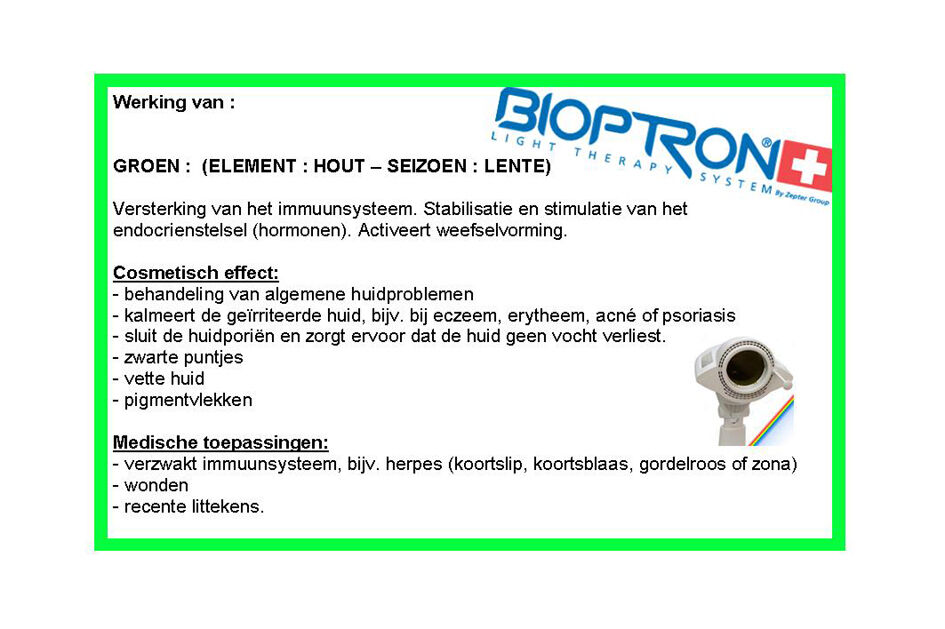 Werking van :

BIOPTRON®
LIGHT THERAPY SYSTEM By Zepter Group

GROEN : (ELEMENT : HOUT – SEIZOEN : LENTE)

Versterking van het immuunsysteem. Stabilisatie en stimulatie van het endocrienstelsel (hormonen). Activeert weefselvorming.

Cosmetisch effect:
- behandeling van algemene huidproblemen
- kalmeert de geïrriteerde huid, bijv. bij eczeem, erytheem, acné of psoriasis
- sluit de huidporiën en zorgt ervoor dat de huid geen vocht verliest.
- zwarte puntjes
- vette huid
- pigmentvlekken

Medische toepassingen:
- verzwakt immuunsysteem, bijv. herpes (koortslip, koortsblaas, gordelroos of zona)
- wonden
- recente littekens.